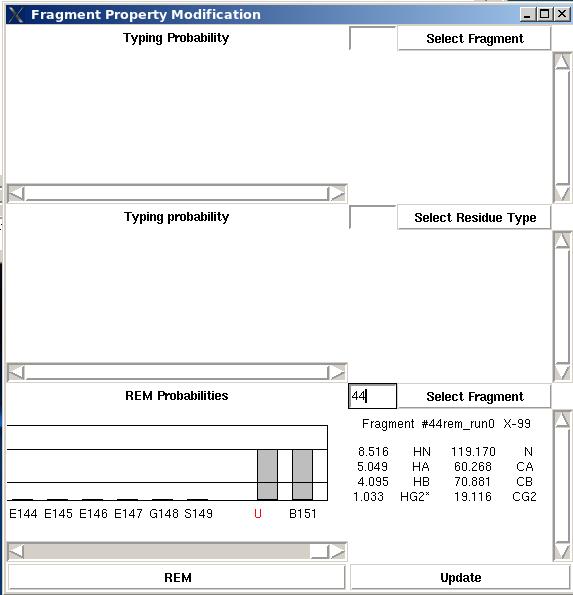 Fragment Property Modification

Typing Probability

Select Fragment

Typing probability

Select Residue Type

REM Probabilities

44

Select Fragment

Fragment #44rem_run0 X-99

| 8.516 | HN | 119.170 | N |
|---|---|---|---|
| 5.049 | HA | 60.268 | CA |
| 4.095 | HB | 70.881 | CB |
| 1.033 | HG2* | 19.116 | CG2 |

E144 E145 E146 E147 G148 S149 U B151

REM

Update